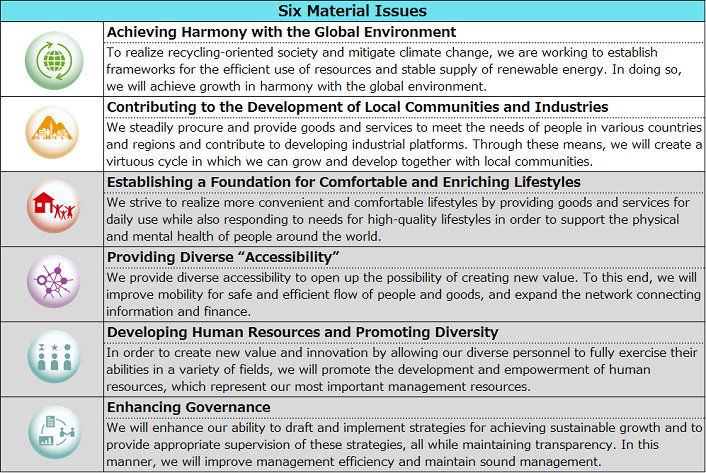 Six Material Issues

Achieving Harmony with the Global Environment

To realize recycling-oriented society and mitigate climate change, we are working to establish frameworks for the efficient use of resources and stable supply of renewable energy. In doing so, we will achieve growth in harmony with the global environment.

Contributing to the Development of Local Communities and Industries

We steadily procure and provide goods and services to meet the needs of people in various countries and regions and contribute to developing industrial platforms. Through these means, we will create a virtuous cycle in which we can grow and develop together with local communities.

Establishing a Foundation for Comfortable and Enriching Lifestyles

We strive to realize more convenient and comfortable lifestyles by providing goods and services for daily use while also responding to needs for high-quality lifestyles in order to support the physical and mental health of people around the world.

Providing Diverse “Accessibility”

We provide diverse accessibility to open up the possibility of creating new value. To this end, we will improve mobility for safe and efficient flow of people and goods, and expand the network connecting information and finance.

Developing Human Resources and Promoting Diversity

In order to create new value and innovation by allowing our diverse personnel to fully exercise their abilities in a variety of fields, we will promote the development and empowerment of human resources, which represent our most important management resources.

Enhancing Governance

We will enhance our ability to draft and implement strategies for achieving sustainable growth and to provide appropriate supervision of these strategies, all while maintaining transparency. In this manner, we will improve management efficiency and maintain sound management.